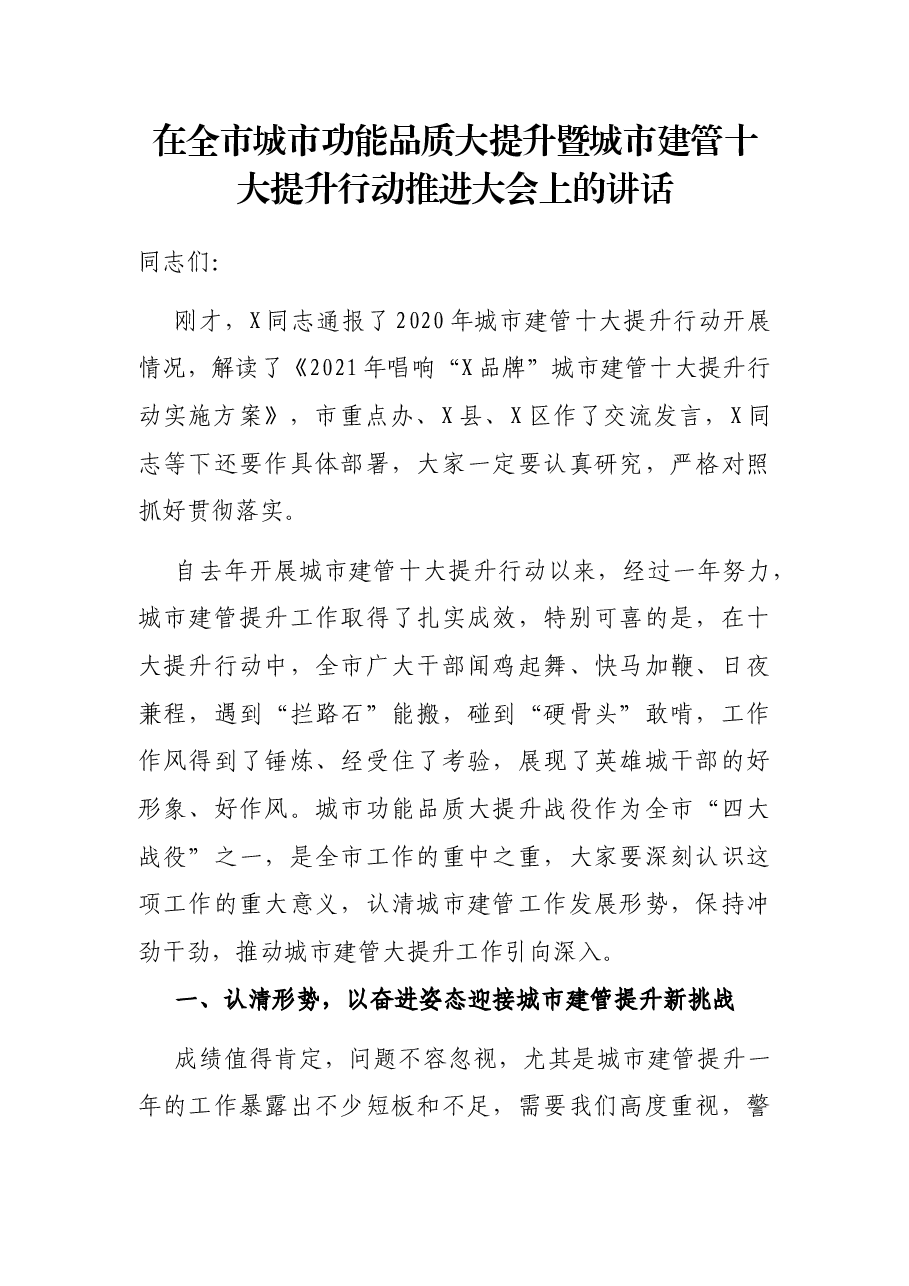 在全市城市功能品质大提升暨城市建管十大提升行动推进大会上的讲话

同志们:

刚才，X同志通报了2020年城市建管十大提升行动开展情况，解读了《2021年唱响“X品牌”城市建管十大提升行动实施方案》，市重点办、X县、X区作了交流发言，X同志等下还要作具体部署，大家一定要认真研究，严格对照抓好贯彻落实。

自去年开展城市建管十大提升行动以来，经过一年努力，城市建管提升工作取得了扎实成效，特别可喜的是，在十大提升行动中，全市广大干部闻鸡起舞、快马加鞭、日夜兼程，遇到“拦路石”能搬，碰到“硬骨头”敢啃，工作作风得到了锤炼、经受住了考验，展现了英雄城干部的好形象、好作风。城市功能品质大提升战役作为全市“四大战役”之一，是全市工作的重中之重，大家要深刻认识这项工作的重大意义，认清城市建管工作发展形势，保持冲劲干劲，推动城市建管大提升工作引向深入。

一、认清形势，以奋进姿态迎接城市建管提升新挑战

成绩值得肯定，问题不容忽视，尤其是城市建管提升一年的工作暴露出不少短板和不足，需要我们高度重视，警